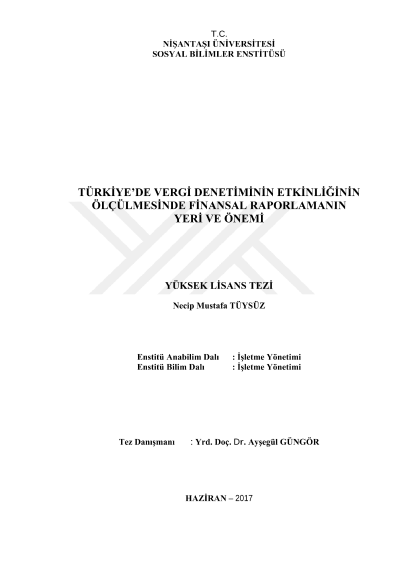 T.C.
NİŞANTAŞI ÜNİVERSİTESİ
SOSYAL BİLİMLER ENSTİTÜSÜ

TÜRKİYE'DE VERGİ DENETİMİNİN ETKİNLİĞİNİN ÖLÇÜLMESİNDE FİNANSAL RAPORLAMANIN YERİ VE ÖNEMİ

YÜKSEK LİSANS TEZİ

Necip Mustafa TÜYSÜZ

Enstitü Anabilim Dalı : İşletme Yönetimi
Enstitü Bilim Dalı : İşletme Yönetimi

Tez Danışmanı : Yrd. Doç. Dr. Ayşegül GÜNGÖR

HAZİRAN – 2017